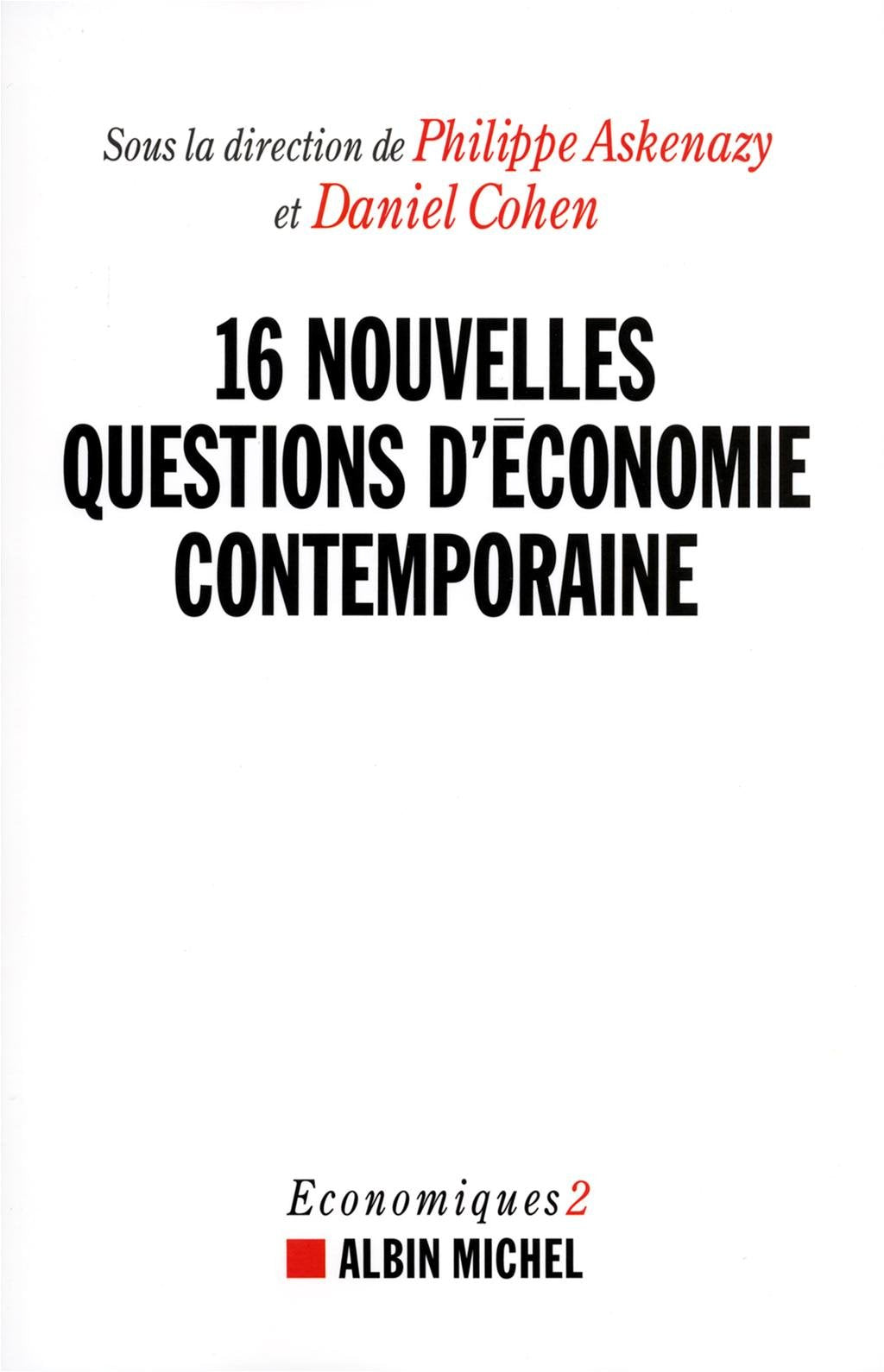 Sous la direction de Philippe Askenazy
et Daniel Cohen

16 NOUVELLES QUESTIONS D'ĒCONOMIE CONTEMPORAINE

Economiques 2
ALBIN MICHEL